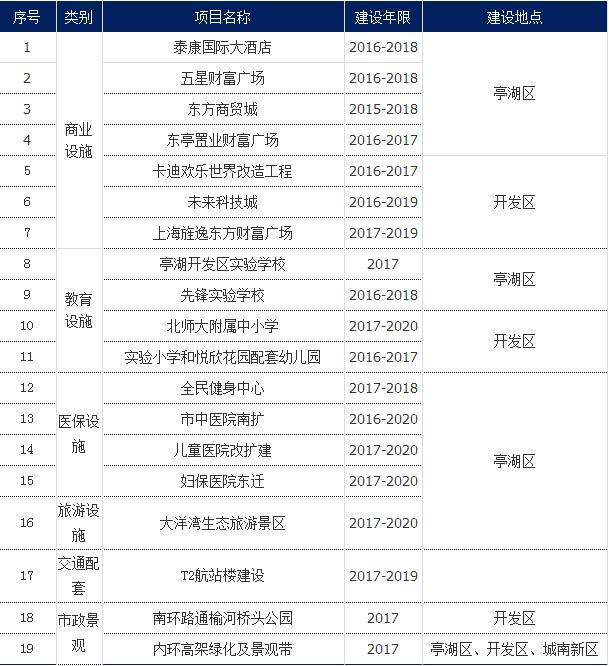 | 序号 | 类别 | 项目名称 | 建设年限 | 建设地点 |
|---|---|---|---|---|
| 1 | 商业设施 | 泰康国际大酒店 | 2016-2018 | 亭湖区 |
| 2 |  | 五星财富广场 | 2016-2018 |  |
| 3 |  | 东方商贸城 | 2015-2018 |  |
| 4 |  | 东亭置业财富广场 | 2016-2017 |  |
| 5 |  | 卡迪欢乐世界改造工程 | 2016-2017 | 开发区 |
| 6 |  | 未来科技城 | 2016-2019 |  |
| 7 |  | 上海旌逸东方财富广场 | 2017-2019 |  |
| 8 | 教育设施 | 亭湖开发区实验学校 | 2017 | 亭湖区 |
| 9 |  | 先锋实验学校 | 2016-2018 |  |
| 10 |  | 北师大附属中小学 | 2017-2020 | 开发区 |
| 11 |  | 实验小学和悦欣花园配套幼儿园 | 2016-2017 |  |
| 12 | 医保设施 | 全民健身中心 | 2017-2018 | 亭湖区 |
| 13 |  | 市中医院南扩 | 2016-2020 |  |
| 14 |  | 儿童医院改扩建 | 2017-2020 |  |
| 15 |  | 妇保医院东迁 | 2017-2020 |  |
| 16 | 旅游设施 | 大洋湾生态旅游景区 | 2017-2020 |  |
| 17 | 交通配套 | T2航站楼建设 | 2017-2019 |  |
| 18 | 市政景观 | 南环路通榆河桥头公园 | 2017 | 开发区 |
| 19 |  | 内环高架绿化及景观带 | 2017 | 亭湖区、开发区、城南新区 |